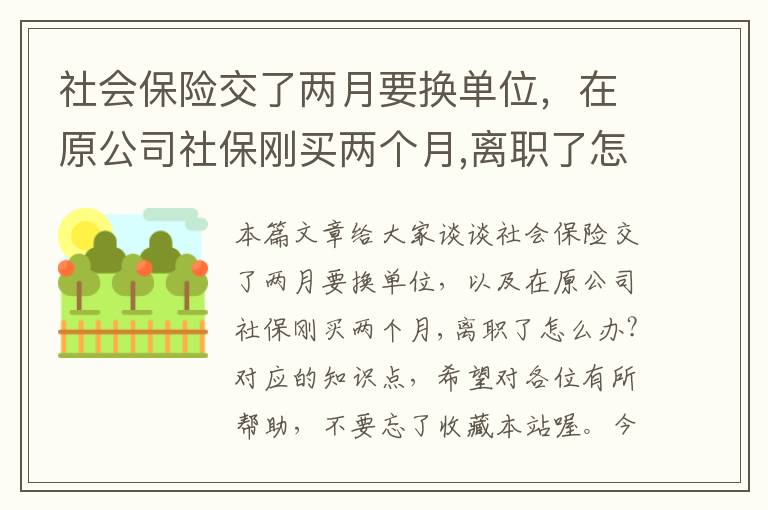 社会保险交了两月要换单位，在原公司社保刚买两个月,离职了怎

本篇文章给大家谈谈社会保险交了两月要换单位，以及在原公司社保刚买两个月,离职了怎么办?对应的知识点，希望对各位有所帮助，不要忘了收藏本站喔。今